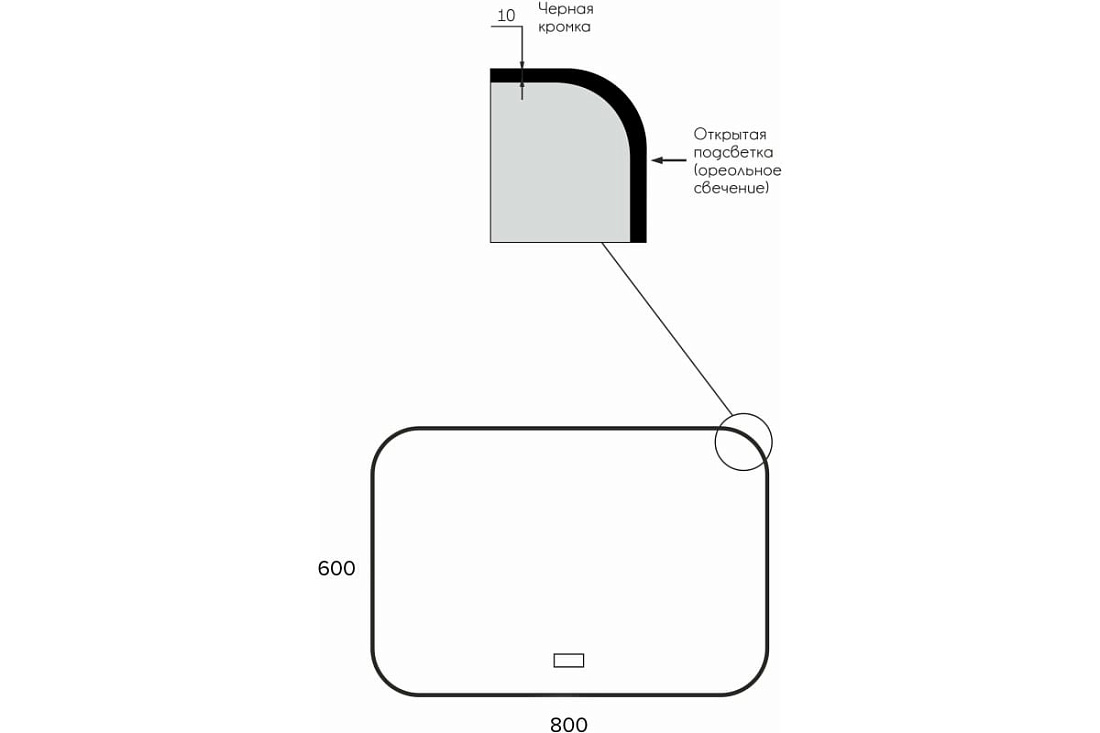 10

Черная кромка

Открытая подсветка (ореольное свечение)

600

800